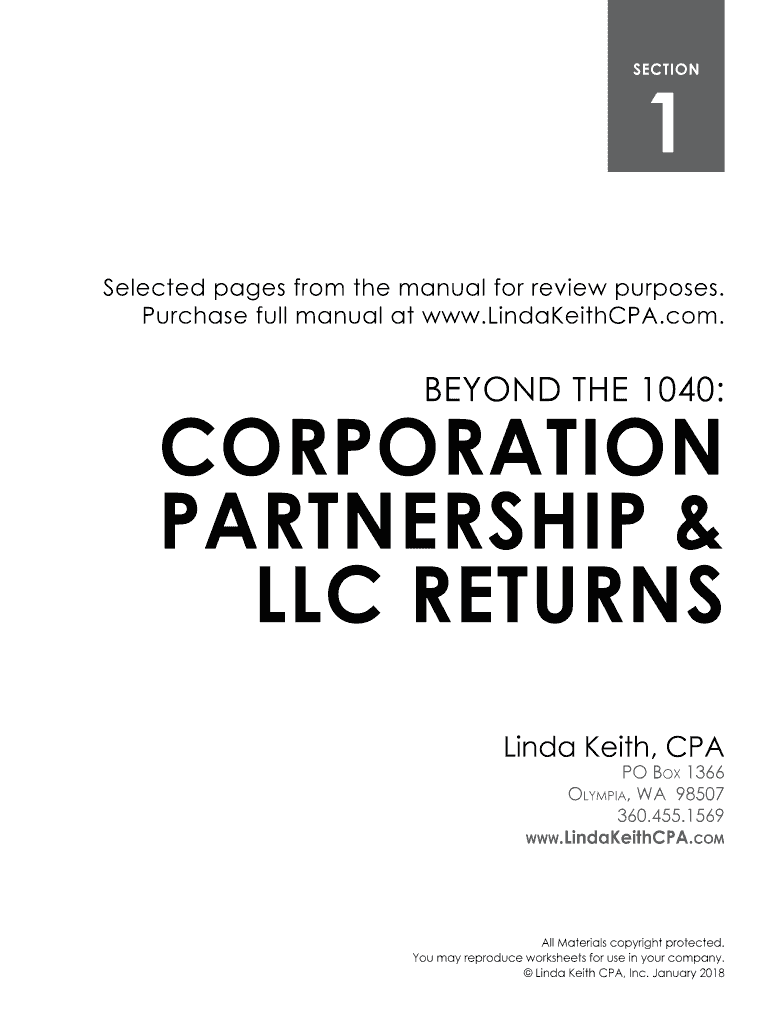 SECTION
1

Selected pages from the manual for review purposes. Purchase full manual at www.LindaKeithCPA.com.

BEYOND THE 1040:
CORPORATION
PARTNERSHIP &
LLC RETURNS

Linda Keith, CPA
PO Box 1366
Olympia, WA 98507
360.455.1569
www.LindaKeithCPA.com

All Materials copyright protected.
You may reproduce worksheets for use in your company.
© Linda Keith CPA, Inc. January 2018